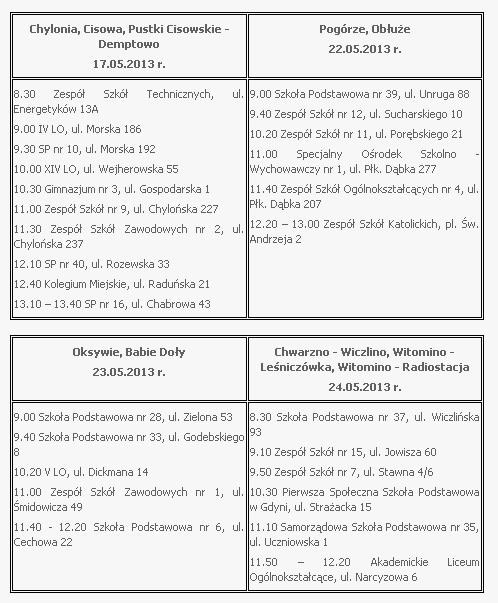 | Chylonia, Cisowa, Pustki Cisowskie - Demptowo 17.05.2013 r. | Pogórze, Obłuże 22.05.2013 r. |
|---|---|
| 8.30 Zespół Szkół Technicznych, ul. Energetyków 13A<br>9.00 IV LO, ul. Morska 186<br>9.30 SP nr 10, ul. Morska 192<br>10.00 XIV LO, ul. Wejherowska 55<br>10.30 Gimnazjum nr 3, ul. Gospodarska 1<br>11.00 Zespół Szkół nr 9, ul. Chylońska 227<br>11.30 Zespół Szkół Zawodowych nr 2, ul. Chylońska 237<br>12.10 SP nr 40, ul. Rozewska 33<br>12.40 Kolegium Miejskie, ul. Raduńska 21<br>13.10 – 13.40 SP nr 16, ul. Chabrowa 43 | 9.00 Szkoła Podstawowa nr 39, ul. Unruga 88<br>9.40 Zespół Szkół nr 12, ul. Sucharskiego 10<br>10.20 Zespół Szkół nr 11, ul. Porębskiego 21<br>11.00 Specjalny Ośrodek Szkolno - Wychowawczy nr 1, ul. Płk. Dąbka 277<br>11.40 Zespół Szkół Ogólnokształcących nr 4, ul. Płk. Dąbka 207<br>12.20 – 13.00 Zespół Szkół Katolickich, pl. Św. Andrzeja 2 |

| Oksywie, Babie Doły 23.05.2013 r. | Chwarzno - Wiczlino, Witomino - Leśniczówka, Witomino - Radiostacja 24.05.2013 r. |
|---|---|
| 9.00 Szkoła Podstawowa nr 28, ul. Zielona 53<br>9.40 Szkoła Podstawowa nr 33, ul. Godebskiego 8<br>10.20 V LO, ul. Dickmana 14<br>11.00 Zespół Szkół Zawodowych nr 1, ul. Śmidowicza 49<br>11.40 - 12.20 Szkoła Podstawowa nr 6, ul. Cechowa 22 | 8.30 Szkoła Podstawowa nr 37, ul. Wiczlińska 93<br>9.10 Zespół Szkół nr 15, ul. Jowisza 60<br>9.50 Zespół Szkół nr 7, ul. Stawna 4/6<br>10.30 Pierwsza Społeczna Szkoła Podstawowa w Gdyni, ul. Strażacka 15<br>11.10 Samorządowa Szkoła Podstawowa nr 35, ul. Uczniowska 1<br>11.50 – 12.20 Akademickie Liceum Ogólnokształcące, ul. Narcyzowa 6 |